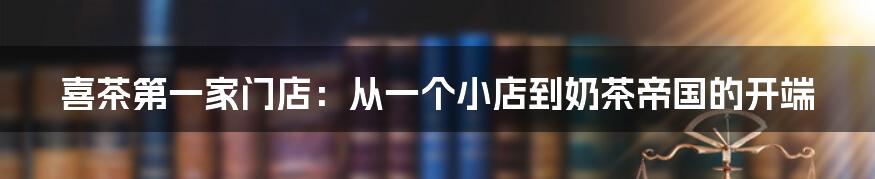 喜茶第一家门店：从一个小店到奶茶帝国的开端